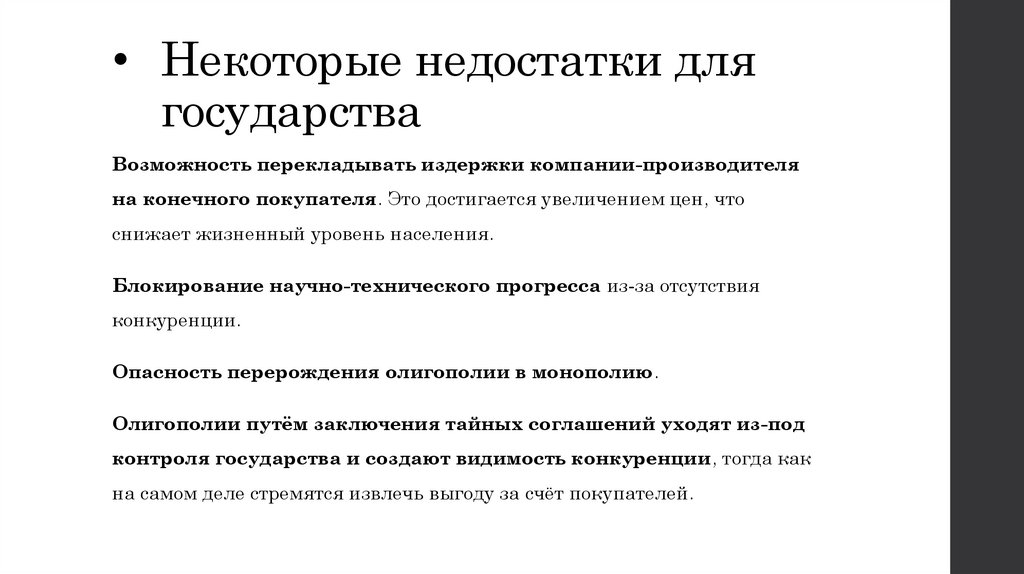 • Некоторые недостатки для государства

Возможность перекладывать издержки компании-производителя на конечного покупателя. Это достигается увеличением цен, что снижает жизненный уровень населения.

Блокирование научно-технического прогресса из-за отсутствия конкуренции.

Опасность перерождения олигополии в монополию.

Олигополии путём заключения тайных соглашений уходят из-под контроля государства и создают видимость конкуренции, тогда как на самом деле стремятся извлечь выгоду за счёт покупателей.